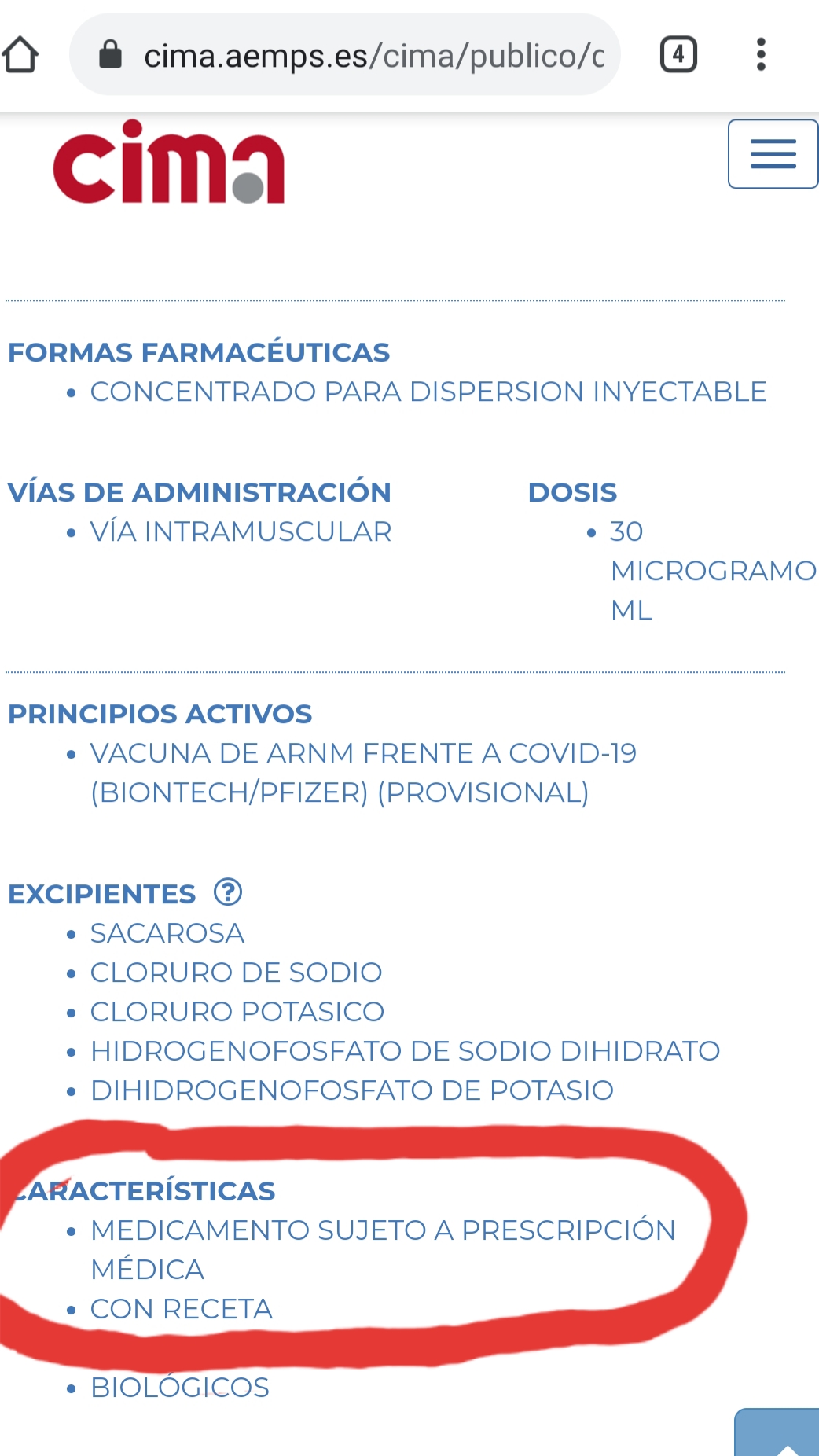 cima.aemps.es/cima/publico/c

4

cima

FORMAS FARMACÉUTICAS
• CONCENTRADO PARA DISPERSION INYECTABLE

VÍAS DE ADMINISTRACIÓN
• VÍA INTRAMUSCULAR

DOSIS
• 30 MICROGRAMO ML

PRINCIPIOS ACTIVOS
• VACUNA DE ARNM FRENTE A COVID-19 (BIONTECH/PFIZER) (PROVISIONAL)

EXCIPIENTES ?
• SACAROSA
• CLORURO DE SODIO
• CLORURO POTASICO
• HIDROGENOFOSFATO DE SODIO DIHIDRATO
• DIHIDROGENOFOSFATO DE POTASIO

CARACTERÍSTICAS
• MEDICAMENTO SUJETO A PRESCRIPCIÓN MÉDICA
• CON RECETA
• BIOLÓGICOS